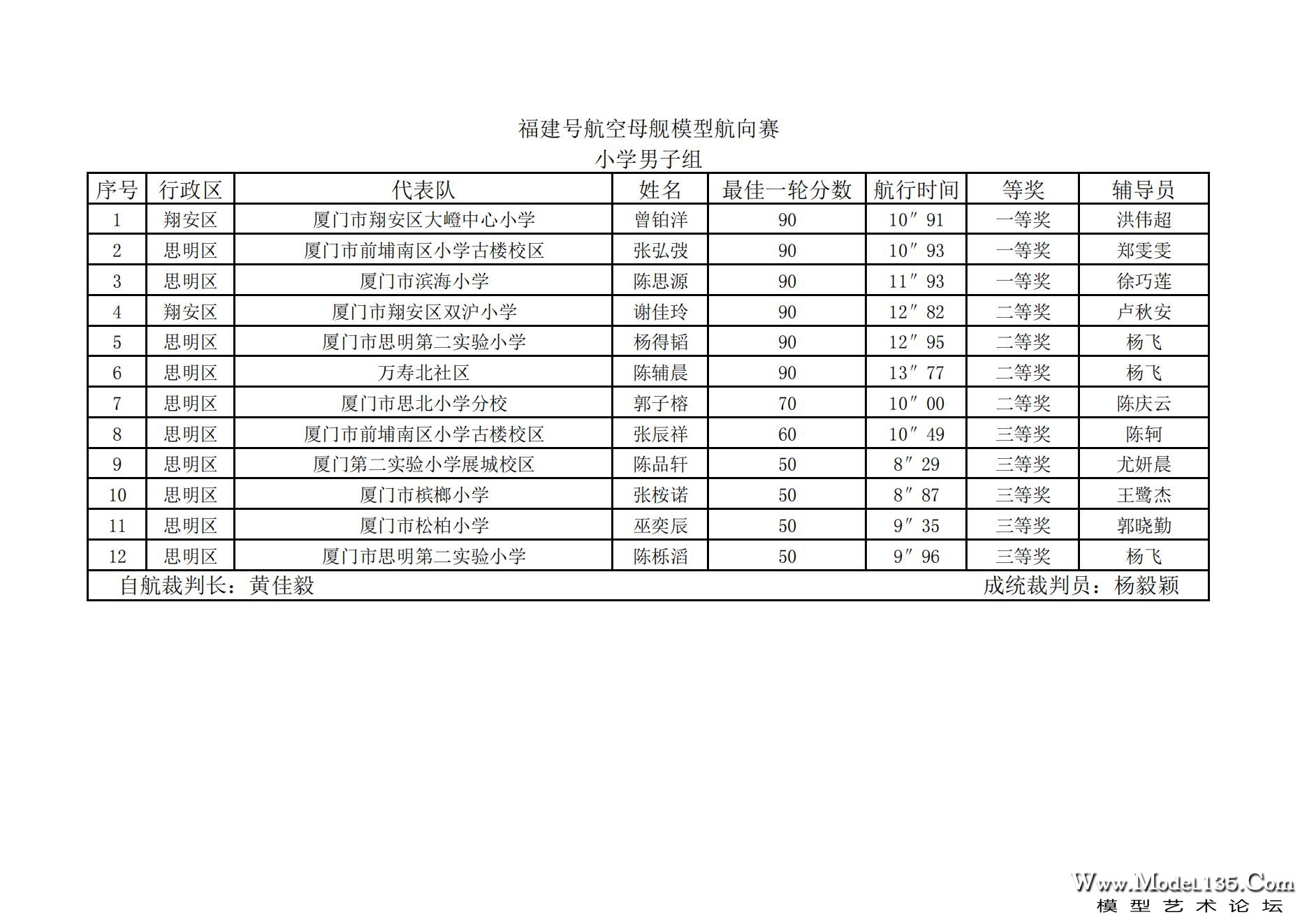 福建号航空母舰模型航向赛
小学男子组

| 序号 | 行政区 | 代表队 | 姓名 | 最佳一轮分数 | 航行时间 | 等奖 | 辅导员 |
|---|---|---|---|---|---|---|---|
| 1 | 翔安区 | 厦门市翔安区大嶝中心小学 | 曾铂洋 | 90 | 10″91 | 一等奖 | 洪伟超 |
| 2 | 思明区 | 厦门市前埔南区小学古楼校区 | 张弘弢 | 90 | 10″93 | 一等奖 | 郑雯雯 |
| 3 | 思明区 | 厦门市滨海小学 | 陈思源 | 90 | 11″93 | 一等奖 | 徐巧莲 |
| 4 | 翔安区 | 厦门市翔安区双沪小学 | 谢佳玲 | 90 | 12″82 | 二等奖 | 卢秋安 |
| 5 | 思明区 | 厦门市思明第二实验小学 | 杨得韬 | 90 | 12″95 | 二等奖 | 杨飞 |
| 6 | 思明区 | 万寿北社区 | 陈辅晨 | 90 | 13″77 | 二等奖 | 杨飞 |
| 7 | 思明区 | 厦门市思北小学分校 | 郭子榕 | 70 | 10″00 | 二等奖 | 陈庆云 |
| 8 | 思明区 | 厦门市前埔南区小学古楼校区 | 张辰祥 | 60 | 10″49 | 三等奖 | 陈轲 |
| 9 | 思明区 | 厦门第二实验小学展城校区 | 陈品轩 | 50 | 8″29 | 三等奖 | 尤妍晨 |
| 10 | 思明区 | 厦门市槟榔小学 | 张桉诺 | 50 | 8″87 | 三等奖 | 王鹭杰 |
| 11 | 思明区 | 厦门市松柏小学 | 巫奕辰 | 50 | 9″35 | 三等奖 | 郭晓勤 |
| 12 | 思明区 | 厦门市思明第二实验小学 | 陈栎滔 | 50 | 9″96 | 三等奖 | 杨飞 |

自航裁判长：黄佳毅 成统裁判员：杨毅颖

Www.Model135.Com
模型艺术论坛